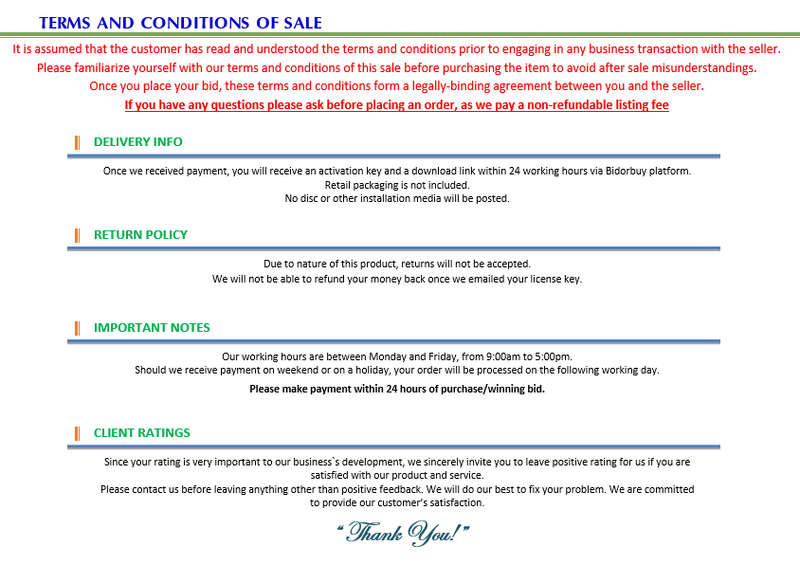 TERMS AND CONDITIONS OF SALE

It is assumed that the customer has read and understood the terms and conditions prior to engaging in any business transaction with the seller. Please familiarize yourself with our terms and conditions of this sale before purchasing the item to avoid after sale misunderstandings. Once you place your bid, these terms and conditions form a legally-binding agreement between you and the seller.

If you have any questions please ask before placing an order, as we pay a non-refundable listing fee

DELIVERY INFO

Once we received payment, you will receive an activation key and a download link within 24 working hours via Bidorbuy platform.
Retail packaging is not included.
No disc or other installation media will be posted.

RETURN POLICY

Due to nature of this product, returns will not be accepted.
We will not be able to refund your money back once we emailed your license key.

IMPORTANT NOTES

Our working hours are between Monday and Friday, from 9:00am to 5:00pm.
Should we receive payment on weekend or on a holiday, your order will be processed on the following working day.

Please make payment within 24 hours of purchase/winning bid.

CLIENT RATINGS

Since your rating is very important to our business`s development, we sincerely invite you to leave positive rating for us if you are satisfied with our product and service.
Please contact us before leaving anything other than positive feedback. We will do our best to fix your problem. We are committed to provide our customer's satisfaction.

"Thank You!"